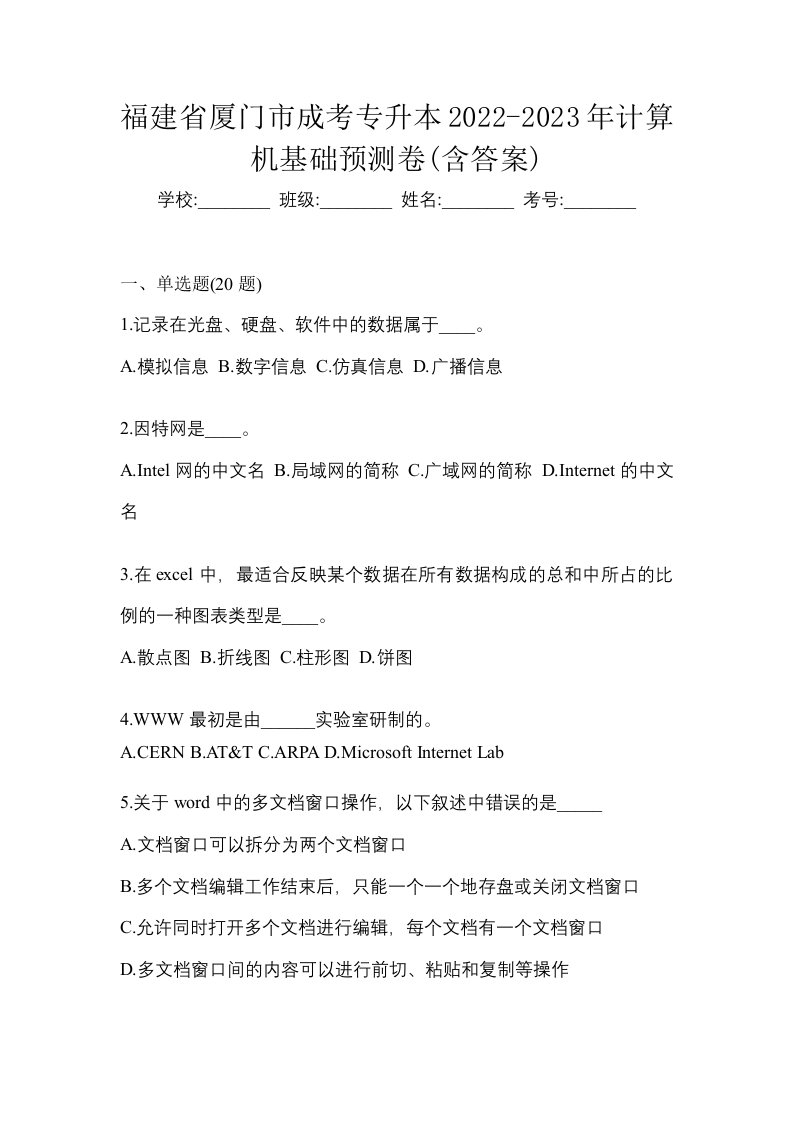 福建省厦门市成考专升本2022-2023年计算机基础预测卷(含答案)

学校:________ 班级:________ 姓名:________ 考号:________

一、单选题(20 题)

1.记录在光盘、硬盘、软件中的数据属于____。

A.模拟信息 B.数字信息 C.仿真信息 D.广播信息

2.因特网是____。

A.Intel 网的中文名 B.局域网的简称 C.广域网的简称 D.Internet 的中文名

3.在 excel 中，最适合反映某个数据在所有数据构成的总和中所占的比例的一种图表类型是____。

A.散点图 B.折线图 C.柱形图 D.饼图

4.WWW 最初是由______实验室研制的。

A.CERN B.AT&T C.ARPA D.Microsoft Internet Lab

5.关于 word 中的多文档窗口操作，以下叙述中错误的是_____

A.文档窗口可以拆分为两个文档窗口

B.多个文档编辑工作结束后，只能一个一个地存盘或关闭文档窗口

C.允许同时打开多个文档进行编辑，每个文档有一个文档窗口

D.多文档窗口间的内容可以进行前切、粘贴和复制等操作